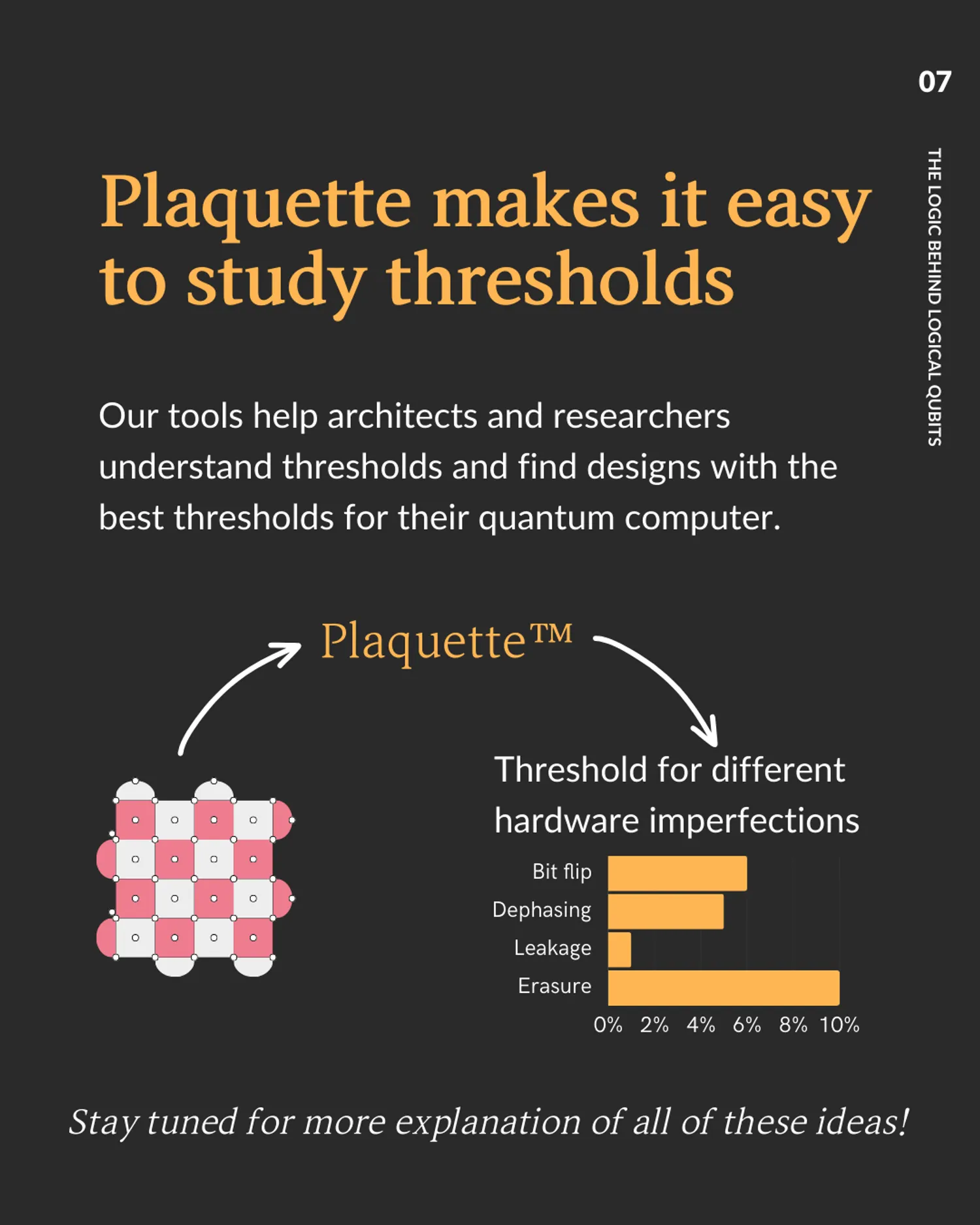 07

THE LOGIC BEHIND LOGICAL QUBITS

Plaquette makes it easy to study thresholds

Our tools help architects and researchers understand thresholds and find designs with the best thresholds for their quantum computer.

Plaquette™

Threshold for different hardware imperfections

Bit flip
Dephasing
Leakage
Erasure

0% 2% 4% 6% 8% 10%

Stay tuned for more explanation of all of these ideas!